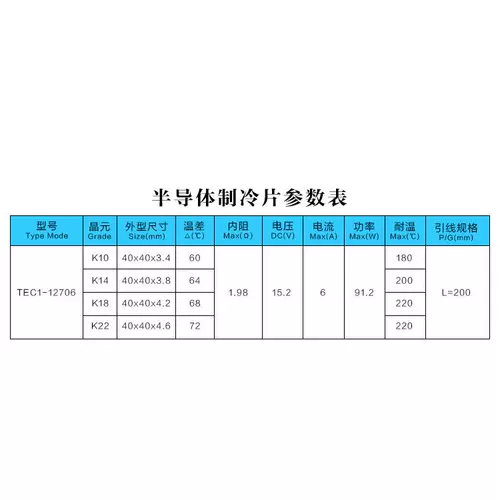 半导体制冷片参数表

| 型号 Type Mode | 晶元 Grade | 外型尺寸 Size(mm) | 温差 △(℃) | 内阻 Max(Ω) | 电压 DC(V) | 电流 Max(A) | 功率 Max(W) | 耐温 Max(℃) | 引线规格 P/G(mm) |
|---|---|---|---|---|---|---|---|---|---|
| TEC1-12706 | K10 | 40x40x3.4 | 60 | 1.98 | 15.2 | 6 | 91.2 | 180 | L=200 |
| | K14 | 40x40x3.8 | 64 | | | | | 200 | |
| | K18 | 40x40x4.2 | 68 | | | | | 220 | |
| | K22 | 40x40x4.6 | 72 | | | | | 220 | |